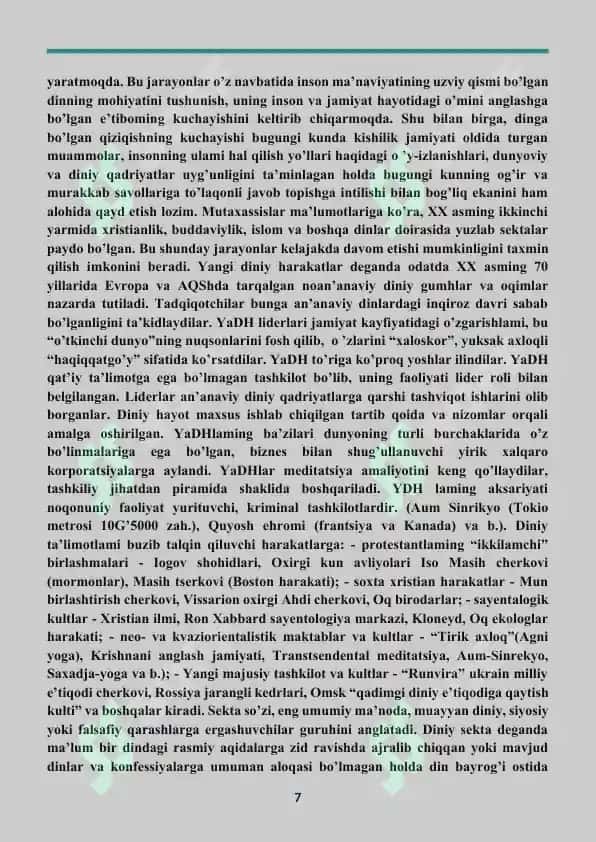 yaratmoqda. Bu jarayonlar o'z navbatida inson ma'naviyatining uzviy qismi bo'lgan dinning mohiyatini tushunish, uning inson va jamiyat hayotidagi o'mini anglashga bo'lgan e'tiboming kuchayishini keltirib chiqarmoqda. Shu bilan birga, dinga bo'lgan qiziqishning kuchayishi bugungi kunda kishilik jamiyati oldida turgan muammolar, insonning ulami hal qilish yo'llari haqidagi o 'y-izlanishlari, dunyoviy va diniy qadriyatlar uyg'unligini ta'minlagan holda bugungi kunning og'ir va murakkab savollariga to'laqonli javob topishga intilishi bilan bog'liq ekanini ham alohida qayd etish lozim. Mutaxassislar ma'lumotlariga ko'ra, XX asming ikkinchi yarmida xristianlik, buddaviylik, islom va boshqa dinlar doirasida yuzlab sektalar paydo bo'lgan. Bu shunday jarayonlar kelajakda davom etishi mumkinligini taxmin qilish imkonini beradi. Yangi diniy harakatlar deganda odatda XX asming 70 yillarida Evropa va AQShda tarqalgan noan'anaviy diniy gumhlar va oqimlar nazarda tutiladi. Tadqiqotchilar bunga an'anaviy dinlardagi inqiroz davri sabab bo'lganligini ta'kidlaydilar. YaDH liderlari jamiyat kayfiyatidagi o'zgarishlami, bu "o'tkinchi dunyo"ning nuqsonlarini fosh qilib, o 'zlarini "xaloskor", yuksak axloqli "haqiqqatgo'y" sifatida ko'rsatdilar. YaDH to'riga ko'proq yoshlar ilindilar. YaDH qat'iy ta'limotga ega bo'lmagan tashkilot bo'lib, uning faoliyati lider roli bilan belgilangan. Liderlar an'anaviy diniy qadriyatlarga qarshi tashviqot ishlarini olib borganlar. Diniy hayot maxsus ishlab chiqilgan tartib qoida va nizomlar orqali amalga oshirilgan. YaDHlaming ba'zilari dunyoning turli burchaklarida o'z bo'linmalariga ega bo'lgan, biznes bilan shug'ullanuvchi yirik xalqaro korporatsiyalarga aylandi. YaDHlar meditatsiya amaliyotini keng qo'llaydilar, tashkiliy jihatdan piramida shaklida boshqariladi. YDH laming aksariyati noqonuniy faoliyat yurituvchi, kriminal tashkilotlardir. (Aum Sinrikyo (Tokio metrosi 10G'5000 zah.), Quyosh ehromi (frantsiya va Kanada) va b.). Diniy ta'limotlami buzib talqin qiluvchi harakatlarga: - protestantlaming "ikkilamchi" birlashmalari - Iogov shohidlari, Oxirgi kun avliyolari Iso Masih cherkovi (mormonlar), Masih tserkovi (Boston harakati); - soxta xristian harakatlar - Mun birlashtirish cherkovi, Vissarion oxirgi Ahdi cherkovi, Oq birodarlar; - sayentalogik kultlar - Xristian ilmi, Ron Xabbard sayentologiya markazi, Kloneyd, Oq ekologlar harakati; - neo- va kvaziorientalistik maktablar va kultlar - "Tirik axloq"(Agni yoga), Krishnani anglash jamiyati, Transtsendental meditatsiya, Aum-Sinrekyo, Saxadja-yoga va b.); - Yangi majusiy tashkilot va kultlar - "Runvira" ukrain milliy e'tiqodi cherkovi, Rossiya jarangli kedrlari, Omsk "qadimgi diniy e'tiqodiga qaytish kulti" va boshqalar kiradi. Sekta so'zi, eng umumiy ma'noda, muayyan diniy, siyosiy yoki falsafiy qarashlarga ergashuvchilar guruhini anglatadi. Diniy sekta deganda ma'lum bir dindagi rasmiy aqidalarga zid ravishda ajralib chiqqan yoki mavjud dinlar va konfessiyalarga umuman aloqasi bo'lmagan holda din bayrog'i ostida

7